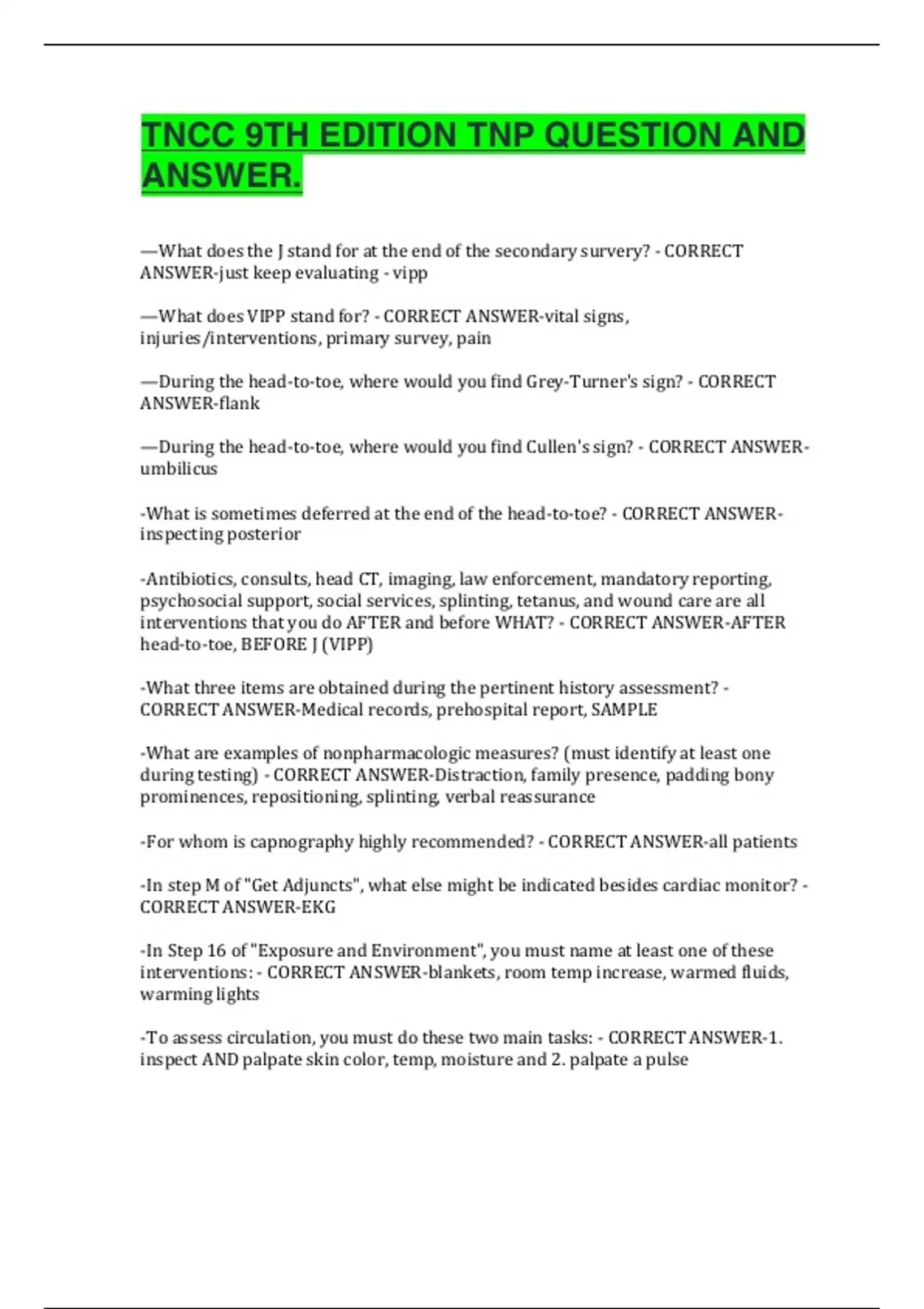 TNCC 9TH EDITION TNP QUESTION AND ANSWER.

—What does the J stand for at the end of the secondary survery? - CORRECT ANSWER-just keep evaluating - vipp

—What does VIPP stand for? - CORRECT ANSWER-vital signs, injuries/interventions, primary survey, pain

—During the head-to-toe, where would you find Grey-Turner's sign? - CORRECT ANSWER-flank

—During the head-to-toe, where would you find Cullen's sign? - CORRECT ANSWER-umbilicus

-What is sometimes deferred at the end of the head-to-toe? - CORRECT ANSWER-inspecting posterior

-Antibiotics, consults, head CT, imaging, law enforcement, mandatory reporting, psychosocial support, social services, splinting, tetanus, and wound care are all interventions that you do AFTER and before WHAT? - CORRECT ANSWER-AFTER head-to-toe, BEFORE J (VIPP)

-What three items are obtained during the pertinent history assessment? - CORRECT ANSWER-Medical records, prehospital report, SAMPLE

-What are examples of nonpharmacologic measures? (must identify at least one during testing) - CORRECT ANSWER-Distraction, family presence, padding bony prominences, repositioning, splinting, verbal reassurance

-For whom is capnography highly recommended? - CORRECT ANSWER-all patients

-In step M of "Get Adjuncts", what else might be indicated besides cardiac monitor? - CORRECT ANSWER-EKG

-In Step 16 of "Exposure and Environment", you must name at least one of these interventions: - CORRECT ANSWER-blankets, room temp increase, warmed fluids, warming lights

-To assess circulation, you must do these two main tasks: - CORRECT ANSWER-1. inspect AND palpate skin color, temp, moisture and 2. palpate a pulse